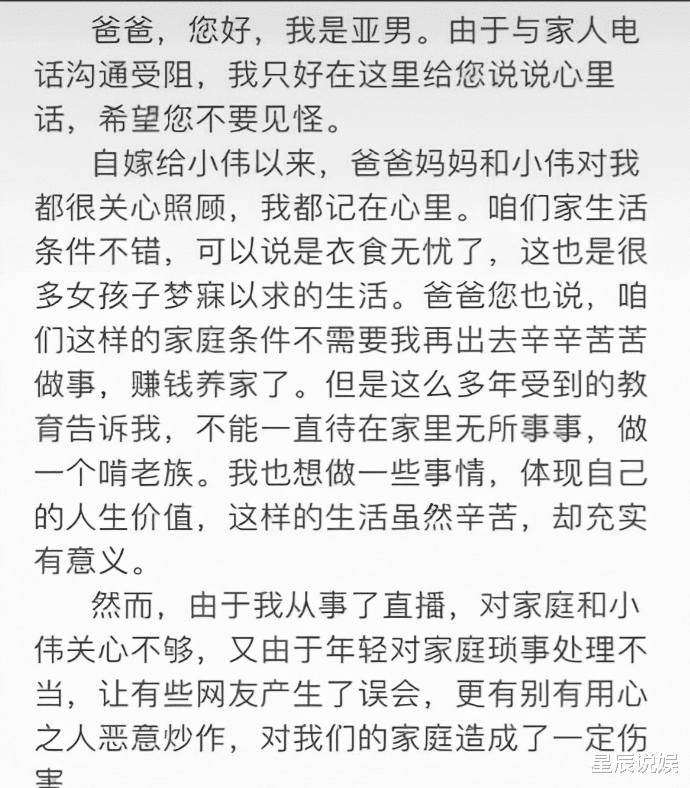 爸爸，您好，我是亚男。由于与家人电话沟通受阻，我只好在这里给您说说心里话，希望您不要见怪。

自嫁给小伟以来，爸爸妈妈和小伟对我都很关心照顾，我都记在心里。咱们家生活条件不错，可以说是衣食无忧了，这也是很多女孩子梦寐以求的生活。爸爸您也说，咱们这样的家庭条件不需要我再出去辛辛苦苦做事，赚钱养家了。但是这么多年受到的教育告诉我，不能一直待在家里无所事事，做一个啃老族。我也想做一些事情，体现自己的人生价值，这样的生活虽然辛苦，却充实有意义。

然而，由于我从事了直播，对家庭和小伟关心不够，又由于年轻对家庭琐事处理不当，让有些网友产生了误会，更有别有用心之人恶意炒作，对我们的家庭造成了一定伤害

星辰说娱